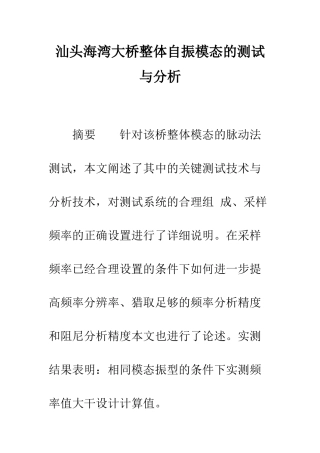 汕头海湾大桥整体自振模态的测试与分析

摘要　针对该桥整体模态的脉动法测试，本文阐述了其中的关键测试技术与分析技术，对测试系统的合理组 成、采样频率的正确设置进行了详细说明。在采样频率已经合理设置的条件下如何进一步提高频率分辨率、猎取足够的频率分析精度和阻尼分析精度本文也进行了论述。实测结果表明：相同模态振型的条件下实测频率值大干设计计算值。